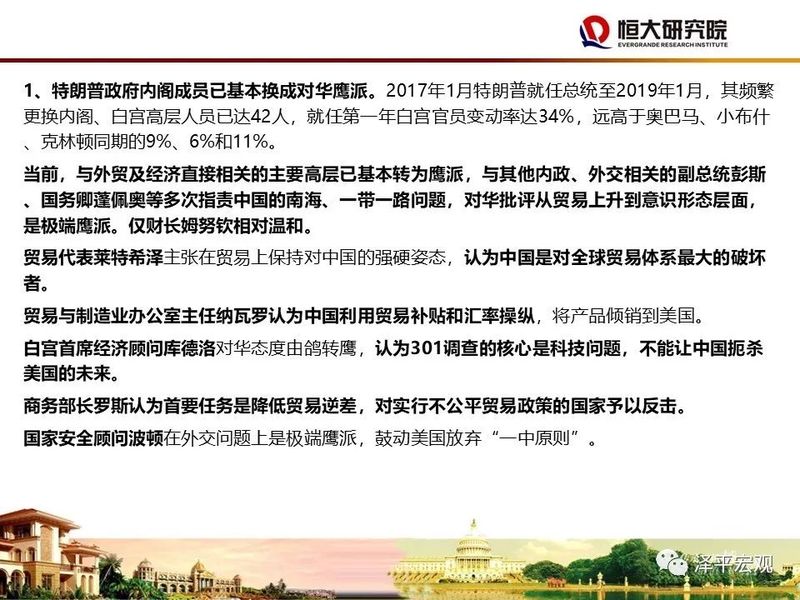 恒大研究院
EVERGRANDE RESEARCH INSTITUTE

1、特朗普政府内阁成员已基本换成对华鹰派。2017年1月特朗普就任总统至2019年1月，其频繁更换内阁、白宫高层人员已达42人，就任第一年白宫官员变动率达34%，远高于奥巴马、小布什、克林顿同期的9%、6%和11%。

当前，与外贸及经济直接相关的主要高层已基本转为鹰派，与其他内政、外交相关的副总统彭斯、国务卿蓬佩奥等多次指责中国的南海、一带一路问题，对华批评从贸易上升到意识形态层面，是极端鹰派。仅财长姆努钦相对温和。

贸易代表莱特希泽主张在贸易上保持对中国的强硬姿态，认为中国是对全球贸易体系最大的破坏者。

贸易与制造业办公室主任纳瓦罗认为中国利用贸易补贴和汇率操纵，将产品倾销到美国。

白宫首席经济顾问库德洛对华态度由鸽转鹰，认为301调查的核心是科技问题，不能让中国扼杀美国的未来。

商务部长罗斯认为首要任务是降低贸易逆差，对实行不公平贸易政策的国家予以反击。

国家安全顾问波顿在外交问题上是极端鹰派，鼓动美国放弃“一中原则”。

泽平宏观